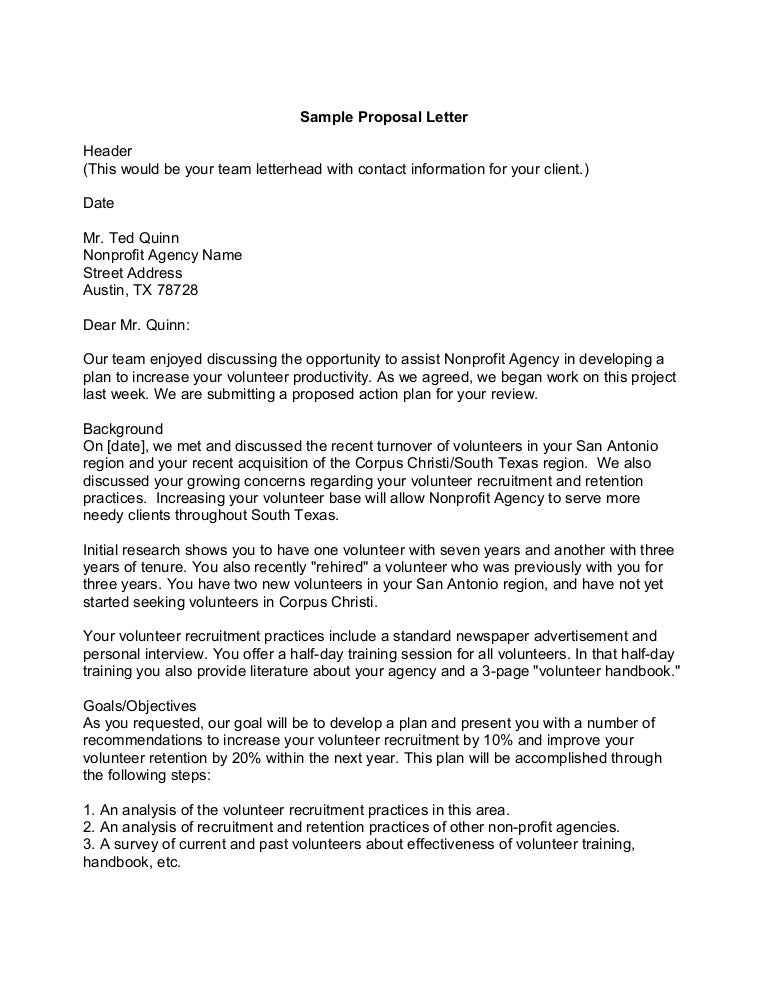 Sample Proposal Letter

Header
(This would be your team letterhead with contact information for your client.)

Date

Mr. Ted Quinn
Nonprofit Agency Name
Street Address
Austin, TX 78728

Dear Mr. Quinn:

Our team enjoyed discussing the opportunity to assist Nonprofit Agency in developing a plan to increase your volunteer productivity. As we agreed, we began work on this project last week. We are submitting a proposed action plan for your review.

Background
On [date], we met and discussed the recent turnover of volunteers in your San Antonio region and your recent acquisition of the Corpus Christi/South Texas region. We also discussed your growing concerns regarding your volunteer recruitment and retention practices. Increasing your volunteer base will allow Nonprofit Agency to serve more needy clients throughout South Texas.

Initial research shows you to have one volunteer with seven years and another with three years of tenure. You also recently "rehired" a volunteer who was previously with you for three years. You have two new volunteers in your San Antonio region, and have not yet started seeking volunteers in Corpus Christi.

Your volunteer recruitment practices include a standard newspaper advertisement and personal interview. You offer a half-day training session for all volunteers. In that half-day training you also provide literature about your agency and a 3-page "volunteer handbook."

Goals/Objectives
As you requested, our goal will be to develop a plan and present you with a number of recommendations to increase your volunteer recruitment by 10% and improve your volunteer retention by 20% within the next year. This plan will be accomplished through the following steps:

1. An analysis of the volunteer recruitment practices in this area.
2. An analysis of recruitment and retention practices of other non-profit agencies.
3. A survey of current and past volunteers about effectiveness of volunteer training, handbook, etc.